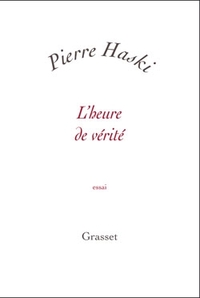 Pierre Haski

L'heure de vérité

essai

Grasset